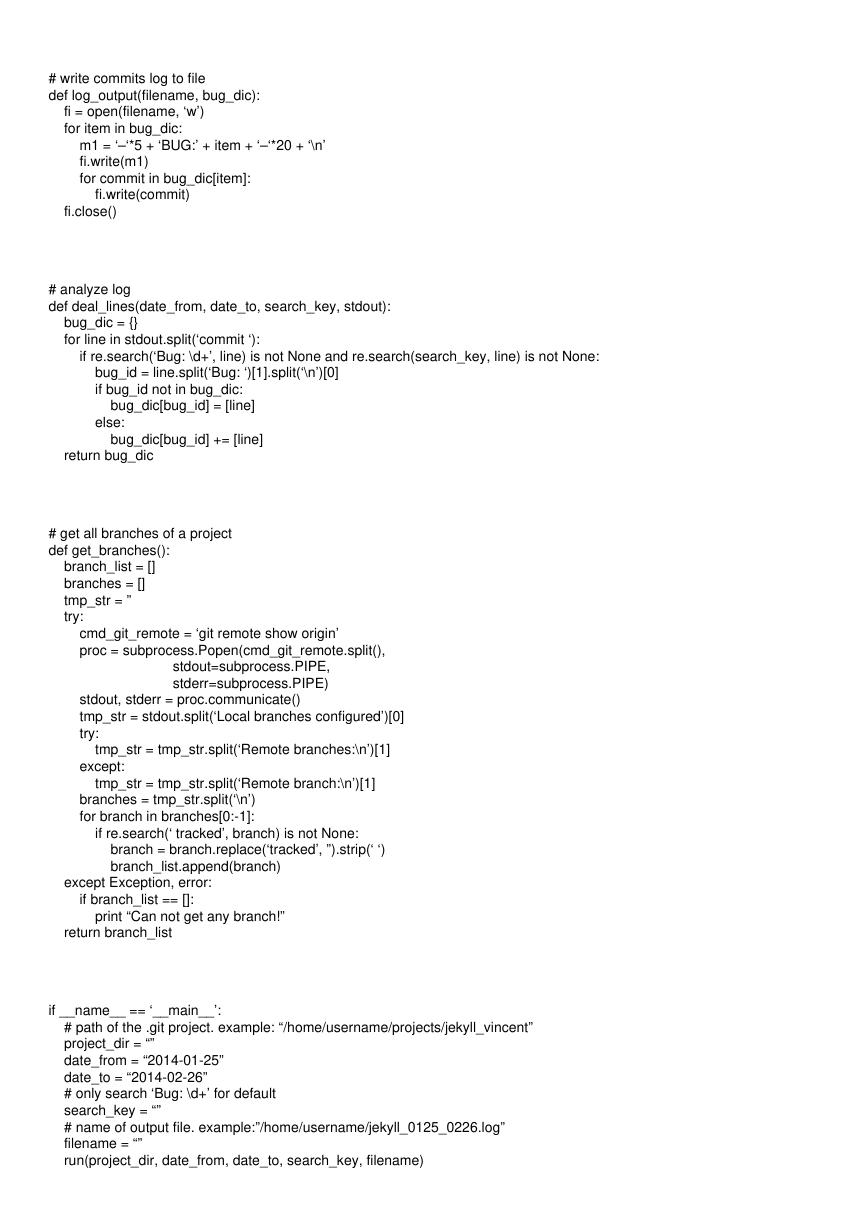 # write commits log to file
def log_output(filename, bug_dic):
    fi = open(filename, ‘w’)
    for item in bug_dic:
        m1 = ‘–‘*5 + ‘BUG:’ + item + ‘–‘*20 + ‘\n’
        fi.write(m1)
        for commit in bug_dic[item]:
            fi.write(commit)
    fi.close()

# analyze log
def deal_lines(date_from, date_to, search_key, stdout):
    bug_dic = {}
    for line in stdout.split(‘commit ‘):
        if re.search(‘Bug: \d+’, line) is not None and re.search(search_key, line) is not None:
            bug_id = line.split(‘Bug: ‘)[1].split(‘\n’)[0]
            if bug_id not in bug_dic:
                bug_dic[bug_id] = [line]
            else:
                bug_dic[bug_id] += [line]
    return bug_dic

# get all branches of a project
def get_branches():
    branch_list = []
    branches = []
    tmp_str = ”
    try:
        cmd_git_remote = ‘git remote show origin’
        proc = subprocess.Popen(cmd_git_remote.split(),
                                stdout=subprocess.PIPE,
                                stderr=subprocess.PIPE)
        stdout, stderr = proc.communicate()
        tmp_str = stdout.split(‘Local branches configured’)[0]
        try:
            tmp_str = tmp_str.split(‘Remote branches:\n’)[1]
        except:
            tmp_str = tmp_str.split(‘Remote branch:\n’)[1]
        branches = tmp_str.split(‘\n’)
        for branch in branches[0:-1]:
            if re.search(‘ tracked’, branch) is not None:
                branch = branch.replace(‘tracked’, ”).strip(‘ ‘)
                branch_list.append(branch)
    except Exception, error:
        if branch_list == []:
            print “Can not get any branch!”
    return branch_list

if __name__ == ‘__main__’:
    # path of the .git project. example: “/home/username/projects/jekyll_vincent”
    project_dir = “”
    date_from = “2014-01-25”
    date_to = “2014-02-26”
    # only search ‘Bug: \d+’ for default
    search_key = “”
    # name of output file. example:”/home/username/jekyll_0125_0226.log”
    filename = “”
    run(project_dir, date_from, date_to, search_key, filename)